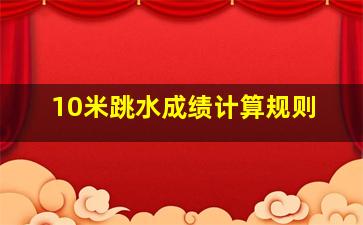 10米跳水成绩计算规则